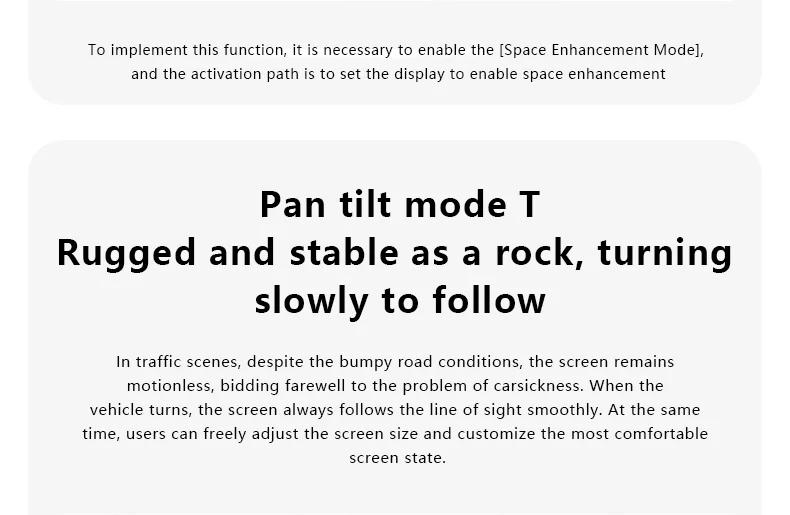 To implement this function, it is necessary to enable the [Space Enhancement Mode], and the activation path is to set the display to enable space enhancement

Pan tilt mode T
Rugged and stable as a rock, turning slowly to follow

In traffic scenes, despite the bumpy road conditions, the screen remains motionless, bidding farewell to the problem of carsickness. When the vehicle turns, the screen always follows the line of sight smoothly. At the same time, users can freely adjust the screen size and customize the most comfortable screen state.